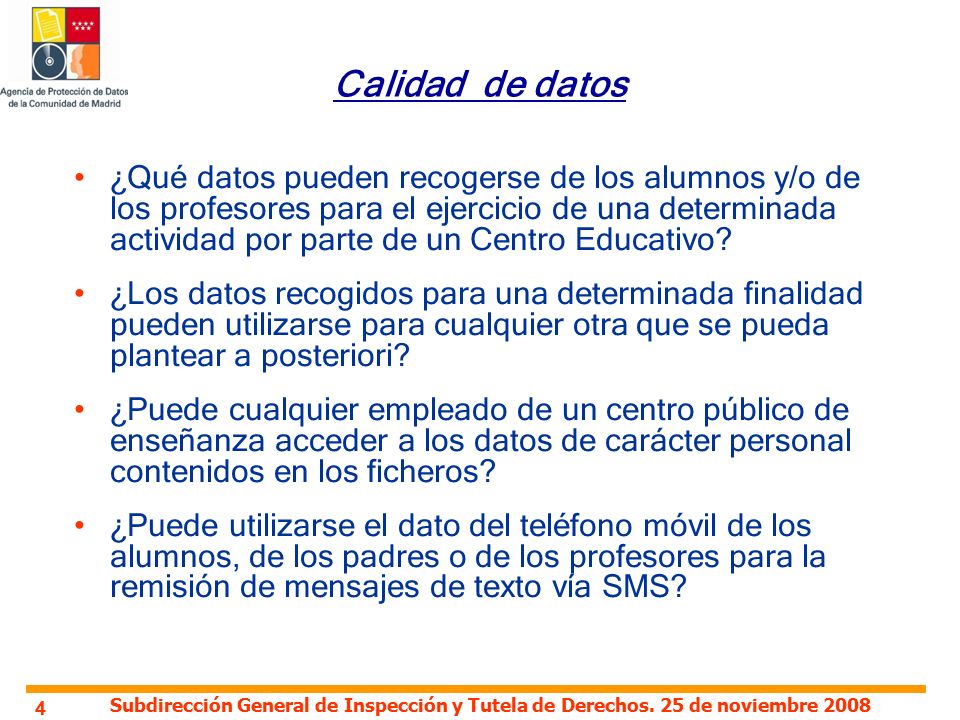 Agencia de Protección de Datos de la Comunidad de Madrid

Calidad de datos

• ¿Qué datos pueden recogerse de los alumnos y/o de los profesores para el ejercicio de una determinada actividad por parte de un Centro Educativo?

• ¿Los datos recogidos para una determinada finalidad pueden utilizarse para cualquier otra que se pueda plantear a posteriori?

• ¿Puede cualquier empleado de un centro público de enseñanza acceder a los datos de carácter personal contenidos en los ficheros?

• ¿Puede utilizarse el dato del teléfono móvil de los alumnos, de los padres o de los profesores para la remisión de mensajes de texto vía SMS?

4 Subdirección General de Inspección y Tutela de Derechos. 25 de noviembre 2008